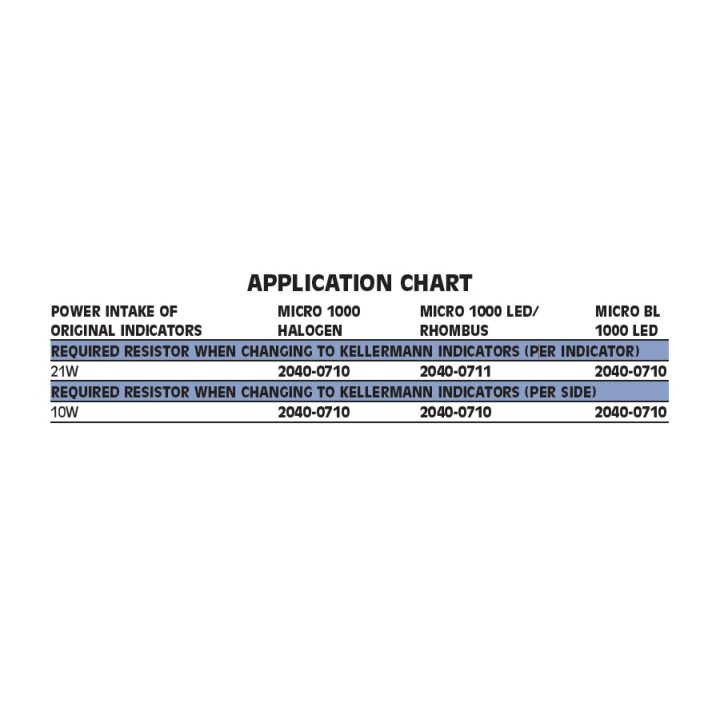 APPLICATION CHART

| POWER INTAKE OF ORIGINAL INDICATORS | MICRO 1000 HALOGEN | MICRO 1000 LED/ RHOMBUS | MICRO BL 1000 LED |
|---|---|---|---|
| REQUIRED RESISTOR WHEN CHANGING TO KELLERMANN INDICATORS (PER INDICATOR) | | | |
| 21W | 2040-0710 | 2040-0711 | 2040-0710 |
| REQUIRED RESISTOR WHEN CHANGING TO KELLERMANN INDICATORS (PER SIDE) | | | |
| 10W | 2040-0710 | 2040-0710 | 2040-0710 |